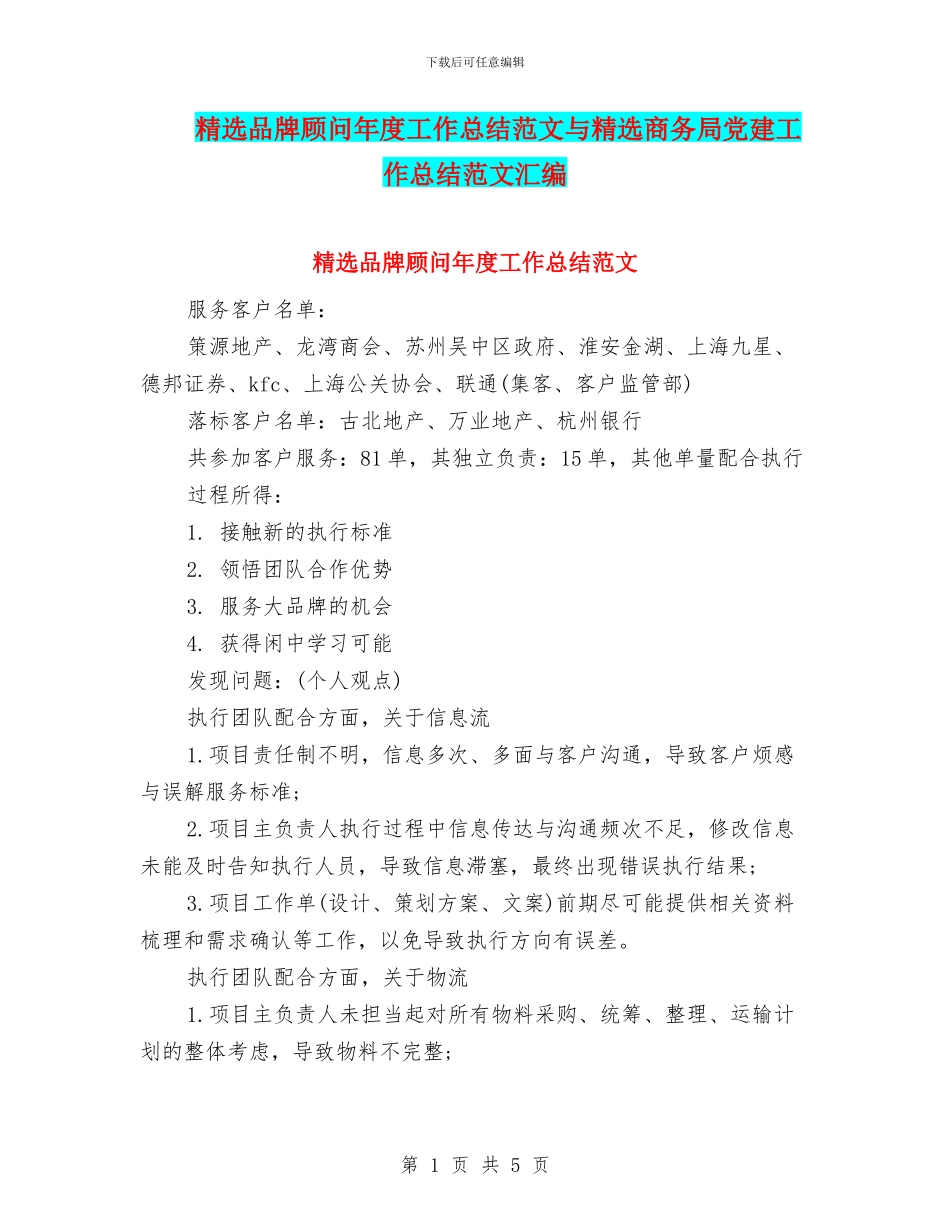 下载后可任意编辑

精选品牌顾问年度工作总结范文与精选商务局党建工作总结范文汇编

精选品牌顾问年度工作总结范文

服务客户名单：

策源地产、龙湾商会、苏州吴中区政府、淮安金湖、上海九星、德邦证券、kfc、上海公关协会、联通(集客、客户监管部)

落标客户名单：古北地产、万业地产、杭州银行

共参加客户服务：81单，其独立负责：15单，其他单量配合执行

过程所得：

1. 接触新的执行标准

2. 领悟团队合作优势

3. 服务大品牌的机会

4. 获得闲中学习可能

发现问题：(个人观点)

执行团队配合方面，关于信息流

1.项目责任制不明，信息多次、多面与客户沟通，导致客户烦感与误解服务标准；

2.项目主负责人执行过程中信息传达与沟通频次不足，修改信息未能及时告知执行人员，导致信息滞塞，最终出现错误执行结果；

3.项目工作单(设计、策划方案、文案)前期尽可能提供相关资料梳理和需求确认等工作，以免导致执行方向有误差。

执行团队配合方面，关于物流

1.项目主负责人未担当起对所有物料采购、统筹、整理、运输计划的整体考虑，导致物料不完整；

第 1 页 共 5 页